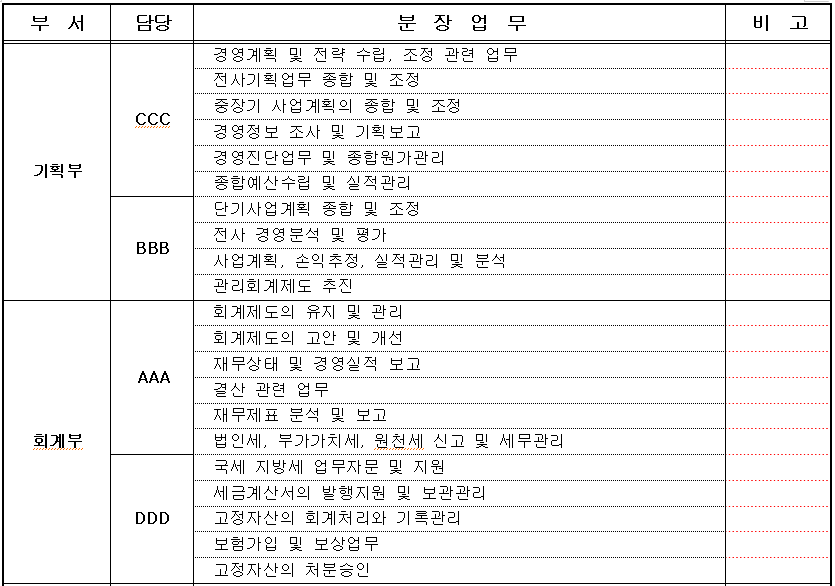 | 부 서 | 담당 | 분 장 업 무 | 비 고 |
|---|---|---|---|
| 기획부 | CCC | 경영계획 및 전략 수립, 조정 관련 업무 | |
| | | 전사기획업무 종합 및 조정 | |
| | | 중장기 사업계획의 종합 및 조정 | |
| | | 경영정보 조사 및 기획보고 | |
| | | 경영진단업무 및 종합원가관리 | |
| | | 종합예산수립 및 실적관리 | |
| | BBB | 단기사업계획 종합 및 조정 | |
| | | 전사 경영분석 및 평가 | |
| | | 사업계획, 손익추정, 실적관리 및 분석 | |
| | | 관리회계제도 추진 | |
| 회계부 | AAA | 회계제도의 유지 및 관리 | |
| | | 회계제도의 고안 및 개선 | |
| | | 재무상태 및 경영실적 보고 | |
| | | 결산 관련 업무 | |
| | | 재무제표 분석 및 보고 | |
| | | 법인세, 부가가치세, 원천세 신고 및 세무관리 | |
| | DDD | 국세 지방세 업무자문 및 지원 | |
| | | 세금계산서의 발행지원 및 보관관리 | |
| | | 고정자산의 회계처리와 기록관리 | |
| | | 보험가입 및 보상업무 | |
| | | 고정자산의 처분승인 | |